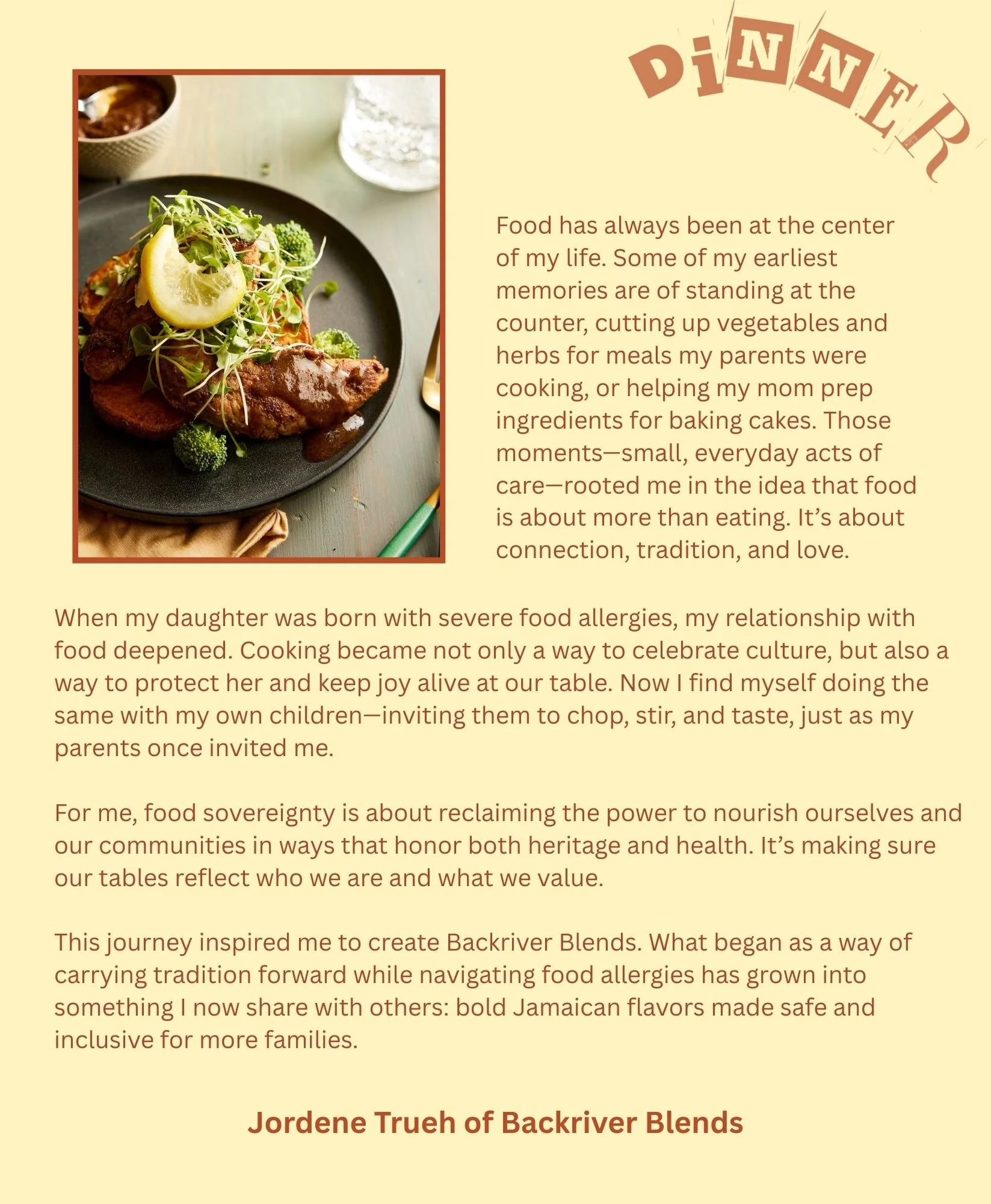 DiNNER

Food has always been at the center of my life. Some of my earliest memories are of standing at the counter, cutting up vegetables and herbs for meals my parents were cooking, or helping my mom prep ingredients for baking cakes. Those moments—small, everyday acts of care—rooted me in the idea that food is about more than eating. It's about connection, tradition, and love.

When my daughter was born with severe food allergies, my relationship with food deepened. Cooking became not only a way to celebrate culture, but also a way to protect her and keep joy alive at our table. Now I find myself doing the same with my own children—inviting them to chop, stir, and taste, just as my parents once invited me.

For me, food sovereignty is about reclaiming the power to nourish ourselves and our communities in ways that honor both heritage and health. It's making sure our tables reflect who we are and what we value.

This journey inspired me to create Backriver Blends. What began as a way of carrying tradition forward while navigating food allergies has grown into something I now share with others: bold Jamaican flavors made safe and inclusive for more families.

Jordene Trueh of Backriver Blends